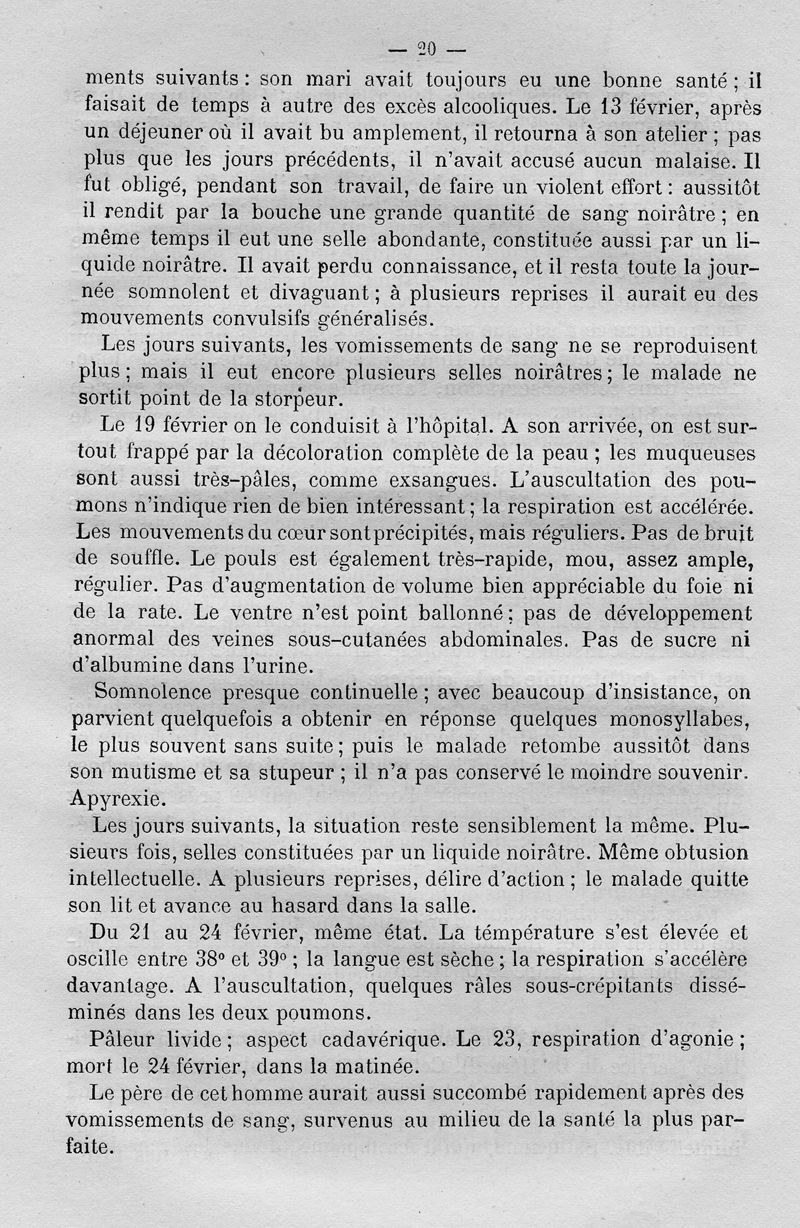 — 20 —

ments suivants : son mari avait toujours eu une bonne santé ; il faisait de temps à autre des excès alcooliques. Le 13 février, après un déjeuner où il avait bu amplement, il retourna à son atelier ; pas plus que les jours précédents, il n'avait accusé aucun malaise. Il fut obligé, pendant son travail, de faire un violent effort : aussitôt il rendit par la bouche une grande quantité de sang noirâtre ; en même temps il eut une selle abondante, constituée aussi par un liquide noirâtre. Il avait perdu connaissance, et il resta toute la journée somnolent et divaguant ; à plusieurs reprises il aurait eu des mouvements convulsifs généralisés.

Les jours suivants, les vomissements de sang ne se reproduisent plus ; mais il eut encore plusieurs selles noirâtres ; le malade ne sortit point de la storpeur.

Le 19 février on le conduisit à l'hôpital. A son arrivée, on est surtout frappé par la décoloration complète de la peau ; les muqueuses sont aussi très-pâles, comme exsangues. L'auscultation des poumons n'indique rien de bien intéressant ; la respiration est accélérée. Les mouvements du cœur sont précipités, mais réguliers. Pas de bruit de souffle. Le pouls est également très-rapide, mou, assez ample, régulier. Pas d'augmentation de volume bien appréciable du foie ni de la rate. Le ventre n'est point ballonné ; pas de développement anormal des veines sous-cutanées abdominales. Pas de sucre ni d'albumine dans l'urine.

Somnolence presque continuelle ; avec beaucoup d'insistance, on parvient quelquefois a obtenir en réponse quelques monosyllabes, le plus souvent sans suite ; puis le malade retombe aussitôt dans son mutisme et sa stupeur ; il n'a pas conservé le moindre souvenir. Apyrexie.

Les jours suivants, la situation reste sensiblement la même. Plusieurs fois, selles constituées par un liquide noirâtre. Même obtusion intellectuelle. A plusieurs reprises, délire d'action ; le malade quitte son lit et avance au hasard dans la salle.

Du 21 au 24 février, même état. La température s'est élevée et oscille entre 38° et 39° ; la langue est sèche ; la respiration s'accélère davantage. A l'auscultation, quelques râles sous-crépitants disséminés dans les deux poumons.

Pâleur livide ; aspect cadavérique. Le 23, respiration d'agonie ; mort le 24 février, dans la matinée.

Le père de cet homme aurait aussi succombé rapidement après des vomissements de sang, survenus au milieu de la santé la plus parfaite.